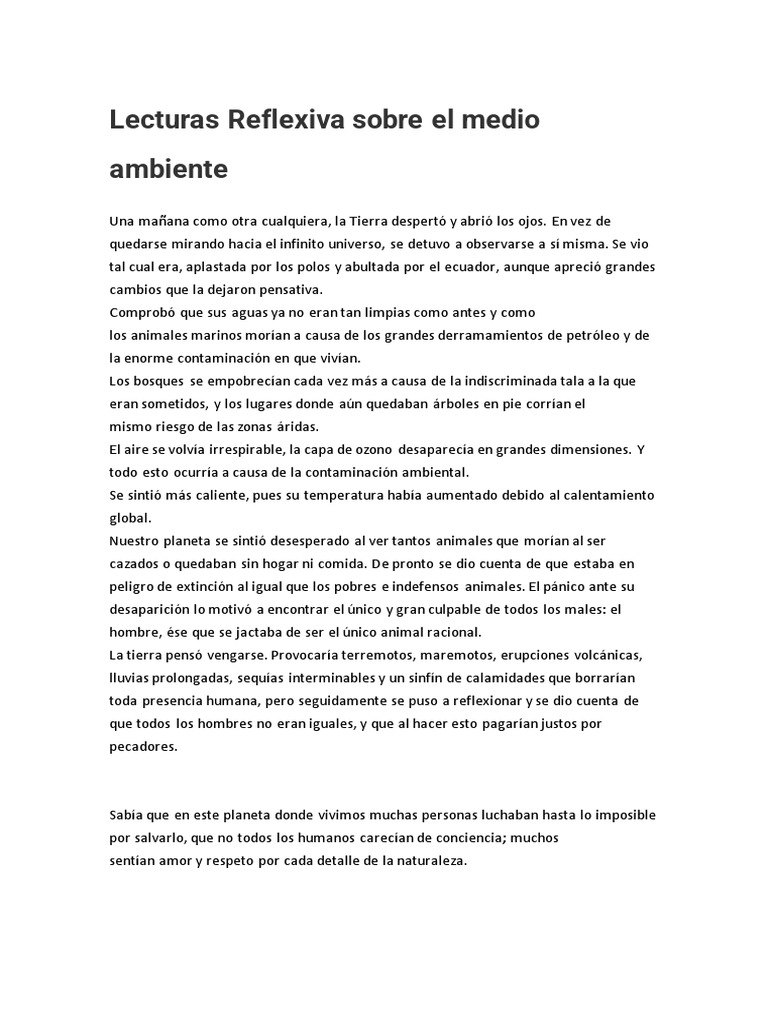 Lecturas Reflexiva sobre el medio ambiente

Una mañana como otra cualquiera, la Tierra despertó y abrió los ojos. En vez de quedarse mirando hacia el infinito universo, se detuvo a observarse a sí misma. Se vio tal cual era, aplastada por los polos y abultada por el ecuador, aunque apreció grandes cambios que la dejaron pensativa.
Comprobó que sus aguas ya no eran tan limpias como antes y como los animales marinos morían a causa de los grandes derramamientos de petróleo y de la enorme contaminación en que vivían.
Los bosques se empobrecían cada vez más a causa de la indiscriminada tala a la que eran sometidos, y los lugares donde aún quedaban árboles en pie corrían el mismo riesgo de las zonas áridas.
El aire se volvía irrespirable, la capa de ozono desaparecía en grandes dimensiones. Y todo esto ocurría a causa de la contaminación ambiental.
Se sintió más caliente, pues su temperatura había aumentado debido al calentamiento global.
Nuestro planeta se sintió desesperado al ver tantos animales que morían al ser cazados o quedaban sin hogar ni comida. De pronto se dio cuenta de que estaba en peligro de extinción al igual que los pobres e indefensos animales. El pánico ante su desaparición lo motivó a encontrar el único y gran culpable de todos los males: el hombre, ése que se jactaba de ser el único animal racional.
La tierra pensó vengarse. Provocaría terremotos, maremotos, erupciones volcánicas, lluvias prolongadas, sequías interminables y un sinfín de calamidades que borrarían toda presencia humana, pero seguidamente se puso a reflexionar y se dio cuenta de que todos los hombres no eran iguales, y que al hacer esto pagarían justos por pecadores.

Sabía que en este planeta donde vivimos muchas personas luchaban hasta lo imposible por salvarlo, que no todos los humanos carecían de conciencia; muchos sentían amor y respeto por cada detalle de la naturaleza.